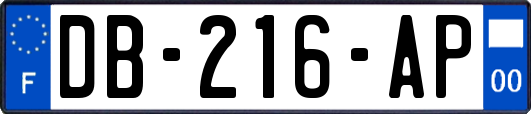 F
DB-216-AP
00